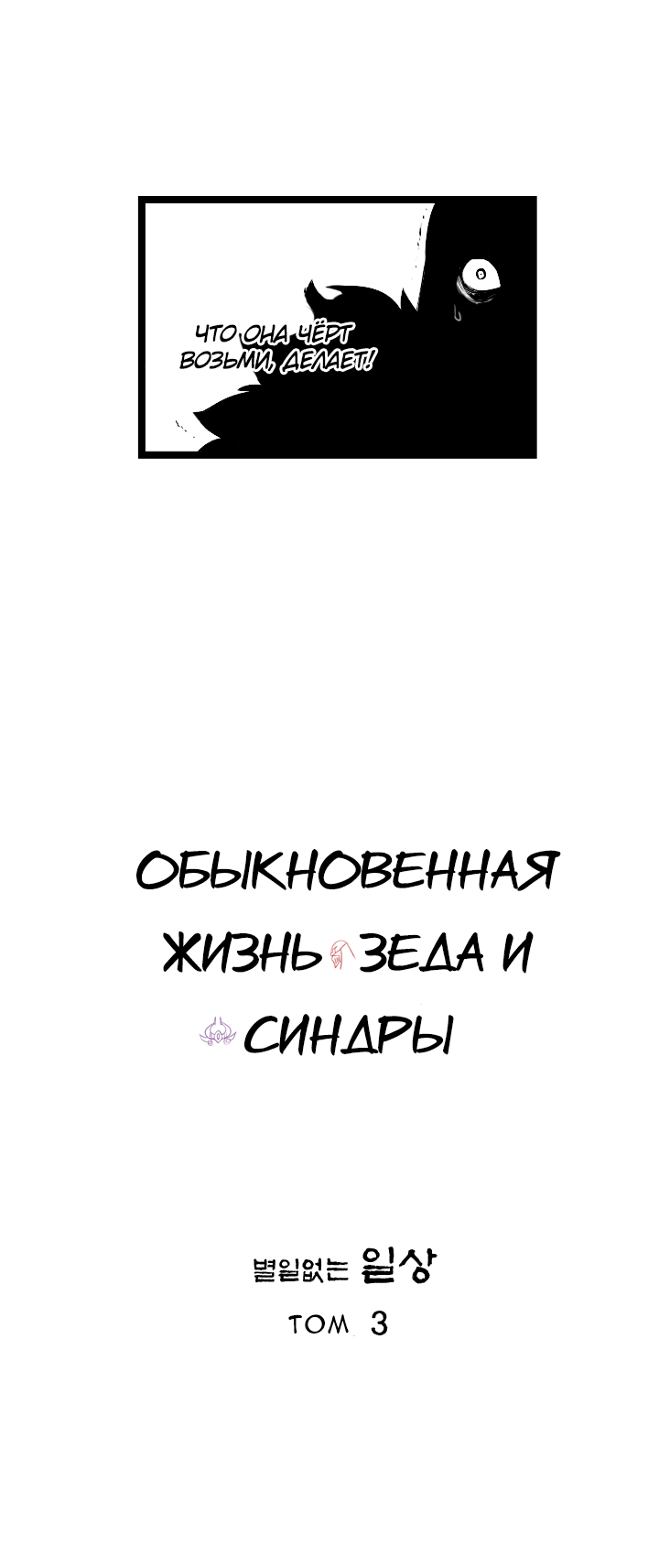 ЧТО ОНА ЧЁРТ ВОЗЬМИ, ДЕЛАЕТ!

ОБЫКНОВЕННАЯ ЖИЗНЬ ЗЕДА И СИНДРЫ

별일없는 일상

ТОМ 3